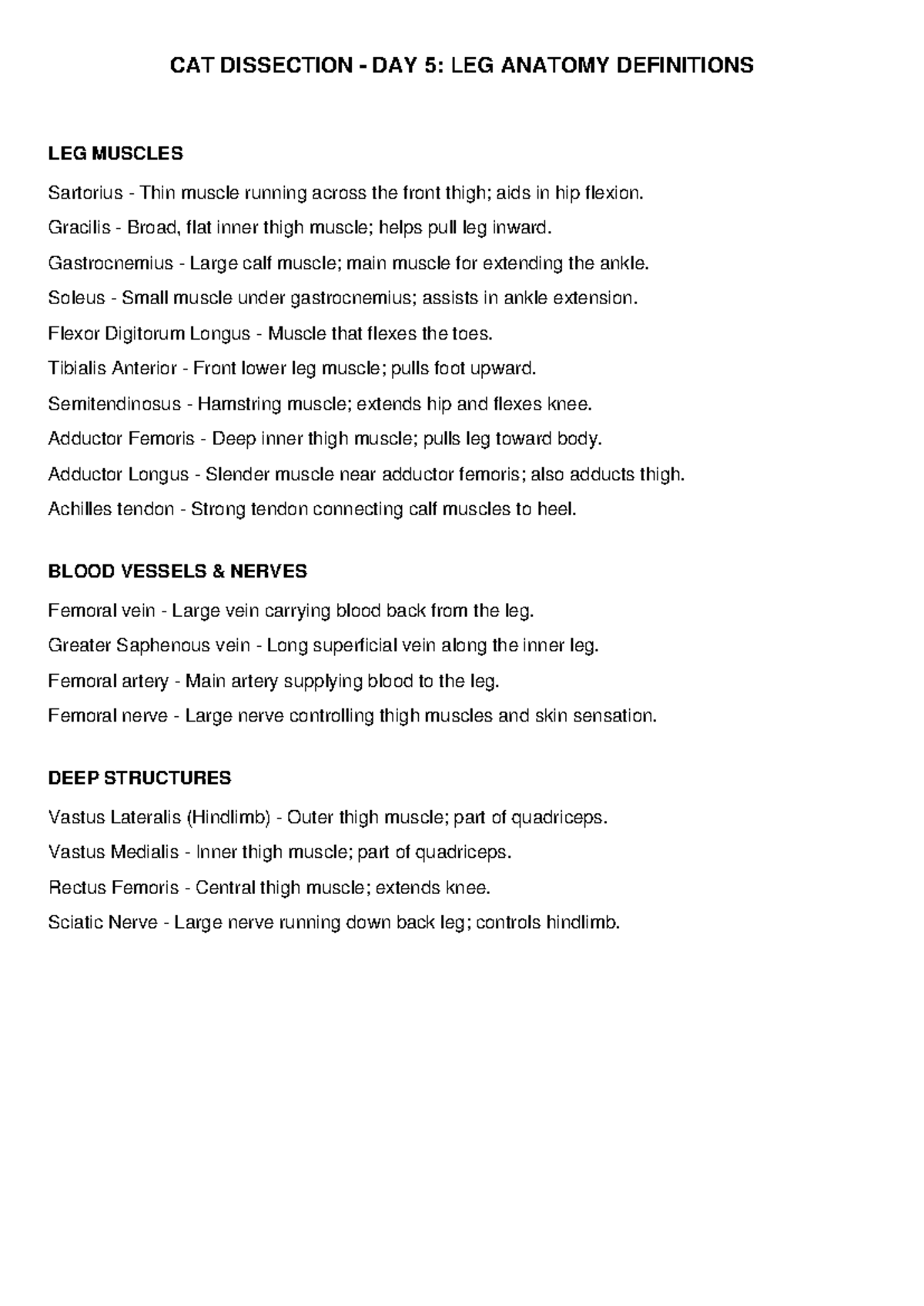 CAT DISSECTION - DAY 5: LEG ANATOMY DEFINITIONS

LEG MUSCLES

Sartorius - Thin muscle running across the front thigh; aids in hip flexion.

Gracilis - Broad, flat inner thigh muscle; helps pull leg inward.

Gastrocnemius - Large calf muscle; main muscle for extending the ankle.

Soleus - Small muscle under gastrocnemius; assists in ankle extension.

Flexor Digitorum Longus - Muscle that flexes the toes.

Tibialis Anterior - Front lower leg muscle; pulls foot upward.

Semitendinosus - Hamstring muscle; extends hip and flexes knee.

Adductor Femoris - Deep inner thigh muscle; pulls leg toward body.

Adductor Longus - Slender muscle near adductor femoris; also adducts thigh.

Achilles tendon - Strong tendon connecting calf muscles to heel.

BLOOD VESSELS & NERVES

Femoral vein - Large vein carrying blood back from the leg.

Greater Saphenous vein - Long superficial vein along the inner leg.

Femoral artery - Main artery supplying blood to the leg.

Femoral nerve - Large nerve controlling thigh muscles and skin sensation.

DEEP STRUCTURES

Vastus Lateralis (Hindlimb) - Outer thigh muscle; part of quadriceps.

Vastus Medialis - Inner thigh muscle; part of quadriceps.

Rectus Femoris - Central thigh muscle; extends knee.

Sciatic Nerve - Large nerve running down back leg; controls hindlimb.